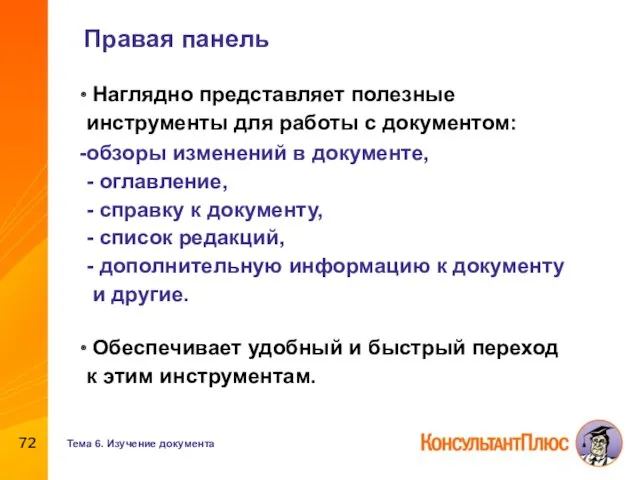 Правая панель

• Наглядно представляет полезные инструменты для работы с документом:

-обзоры изменений в документе,
- оглавление,
- справку к документу,
- список редакций,
- дополнительную информацию к документу и другие.

• Обеспечивает удобный и быстрый переход к этим инструментам.

72

Тема 6. Изучение документа

КонсультантПлюс